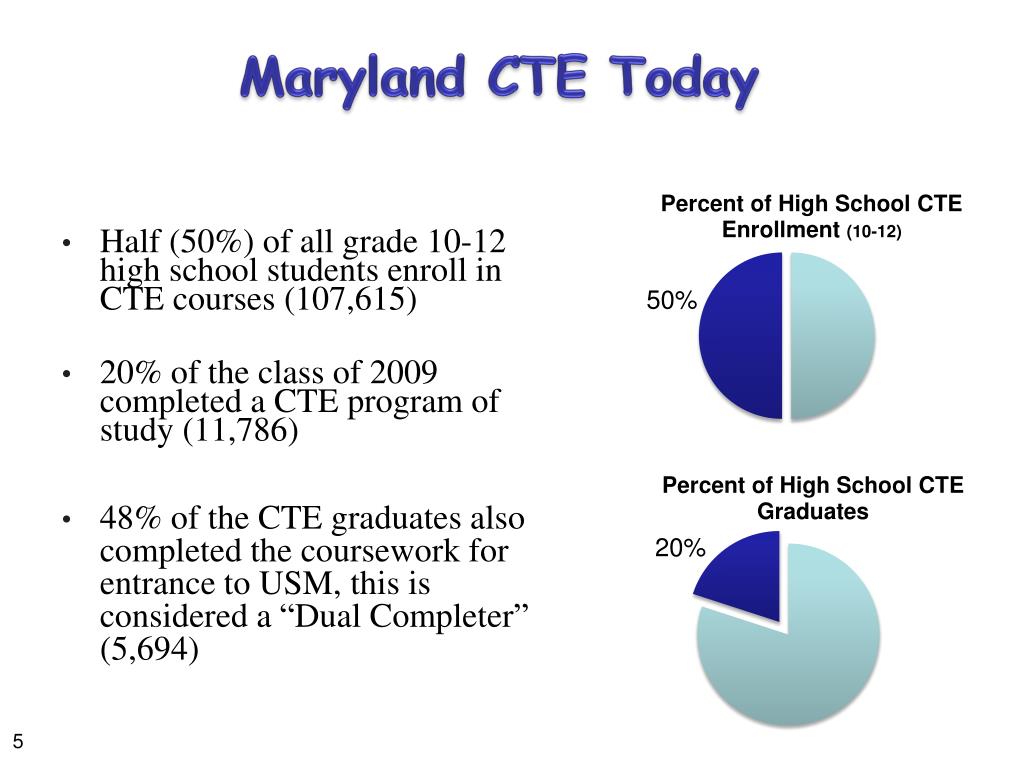 Maryland CTE Today

• Half (50%) of all grade 10-12 high school students enroll in CTE courses (107,615)

• 20% of the class of 2009 completed a CTE program of study (11,786)

• 48% of the CTE graduates also completed the coursework for entrance to USM, this is considered a “Dual Completer” (5,694)

Percent of High School CTE Enrollment (10-12)

50%

Percent of High School CTE Graduates

20%

5